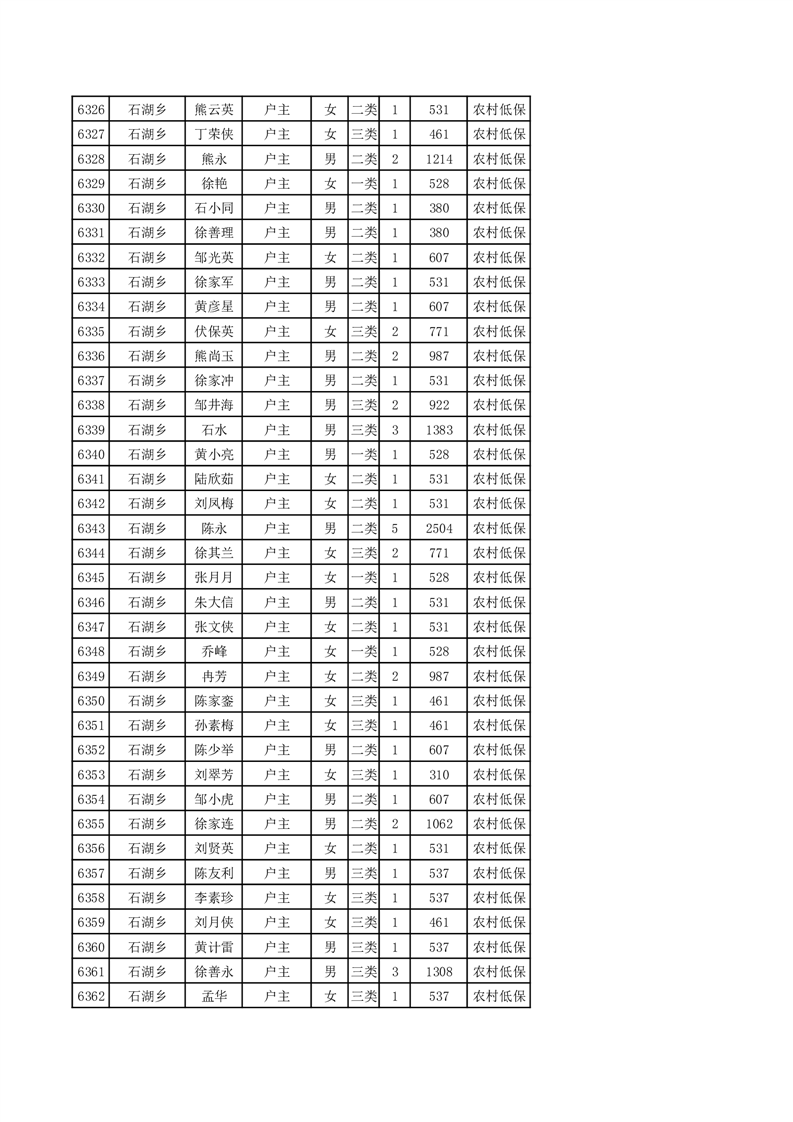 | 6326 | 石湖乡 | 熊云英 | 户主 | 女 | 二类 | 1 | 531 | 农村低保 |
|---|---|---|---|---|---|---|---|---|
| 6327 | 石湖乡 | 丁荣侠 | 户主 | 女 | 三类 | 1 | 461 | 农村低保 |
| 6328 | 石湖乡 | 熊永 | 户主 | 男 | 二类 | 2 | 1214 | 农村低保 |
| 6329 | 石湖乡 | 徐艳 | 户主 | 女 | 一类 | 1 | 528 | 农村低保 |
| 6330 | 石湖乡 | 石小同 | 户主 | 男 | 二类 | 1 | 380 | 农村低保 |
| 6331 | 石湖乡 | 徐善理 | 户主 | 男 | 二类 | 1 | 380 | 农村低保 |
| 6332 | 石湖乡 | 邹光英 | 户主 | 女 | 二类 | 1 | 607 | 农村低保 |
| 6333 | 石湖乡 | 徐家军 | 户主 | 男 | 二类 | 1 | 531 | 农村低保 |
| 6334 | 石湖乡 | 黄彦星 | 户主 | 男 | 二类 | 1 | 607 | 农村低保 |
| 6335 | 石湖乡 | 伏保英 | 户主 | 女 | 三类 | 2 | 771 | 农村低保 |
| 6336 | 石湖乡 | 熊尚玉 | 户主 | 男 | 二类 | 2 | 987 | 农村低保 |
| 6337 | 石湖乡 | 徐家冲 | 户主 | 男 | 二类 | 1 | 531 | 农村低保 |
| 6338 | 石湖乡 | 邹井海 | 户主 | 男 | 三类 | 2 | 922 | 农村低保 |
| 6339 | 石湖乡 | 石水 | 户主 | 男 | 三类 | 3 | 1383 | 农村低保 |
| 6340 | 石湖乡 | 黄小亮 | 户主 | 男 | 一类 | 1 | 528 | 农村低保 |
| 6341 | 石湖乡 | 陆欣茹 | 户主 | 女 | 二类 | 1 | 531 | 农村低保 |
| 6342 | 石湖乡 | 刘凤梅 | 户主 | 女 | 二类 | 1 | 531 | 农村低保 |
| 6343 | 石湖乡 | 陈永 | 户主 | 男 | 二类 | 5 | 2504 | 农村低保 |
| 6344 | 石湖乡 | 徐其兰 | 户主 | 女 | 三类 | 2 | 771 | 农村低保 |
| 6345 | 石湖乡 | 张月月 | 户主 | 女 | 一类 | 1 | 528 | 农村低保 |
| 6346 | 石湖乡 | 朱大信 | 户主 | 男 | 二类 | 1 | 531 | 农村低保 |
| 6347 | 石湖乡 | 张文侠 | 户主 | 女 | 二类 | 1 | 531 | 农村低保 |
| 6348 | 石湖乡 | 乔峰 | 户主 | 女 | 一类 | 1 | 528 | 农村低保 |
| 6349 | 石湖乡 | 冉芳 | 户主 | 女 | 二类 | 2 | 987 | 农村低保 |
| 6350 | 石湖乡 | 陈家銮 | 户主 | 女 | 三类 | 1 | 461 | 农村低保 |
| 6351 | 石湖乡 | 孙素梅 | 户主 | 女 | 三类 | 1 | 461 | 农村低保 |
| 6352 | 石湖乡 | 陈少举 | 户主 | 男 | 二类 | 1 | 607 | 农村低保 |
| 6353 | 石湖乡 | 刘翠芳 | 户主 | 女 | 三类 | 1 | 310 | 农村低保 |
| 6354 | 石湖乡 | 邹小虎 | 户主 | 男 | 二类 | 1 | 607 | 农村低保 |
| 6355 | 石湖乡 | 徐家连 | 户主 | 男 | 二类 | 2 | 1062 | 农村低保 |
| 6356 | 石湖乡 | 刘贤英 | 户主 | 女 | 二类 | 1 | 531 | 农村低保 |
| 6357 | 石湖乡 | 陈友利 | 户主 | 男 | 三类 | 1 | 537 | 农村低保 |
| 6358 | 石湖乡 | 李素珍 | 户主 | 女 | 三类 | 1 | 537 | 农村低保 |
| 6359 | 石湖乡 | 刘月侠 | 户主 | 女 | 三类 | 1 | 461 | 农村低保 |
| 6360 | 石湖乡 | 黄计雷 | 户主 | 男 | 三类 | 1 | 537 | 农村低保 |
| 6361 | 石湖乡 | 徐善永 | 户主 | 男 | 三类 | 3 | 1308 | 农村低保 |
| 6362 | 石湖乡 | 孟华 | 户主 | 女 | 三类 | 1 | 537 | 农村低保 |